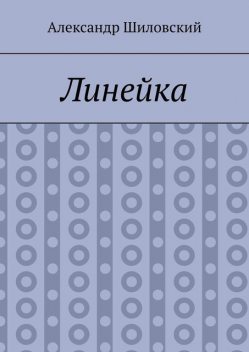 Александр Шиловский

Линейка